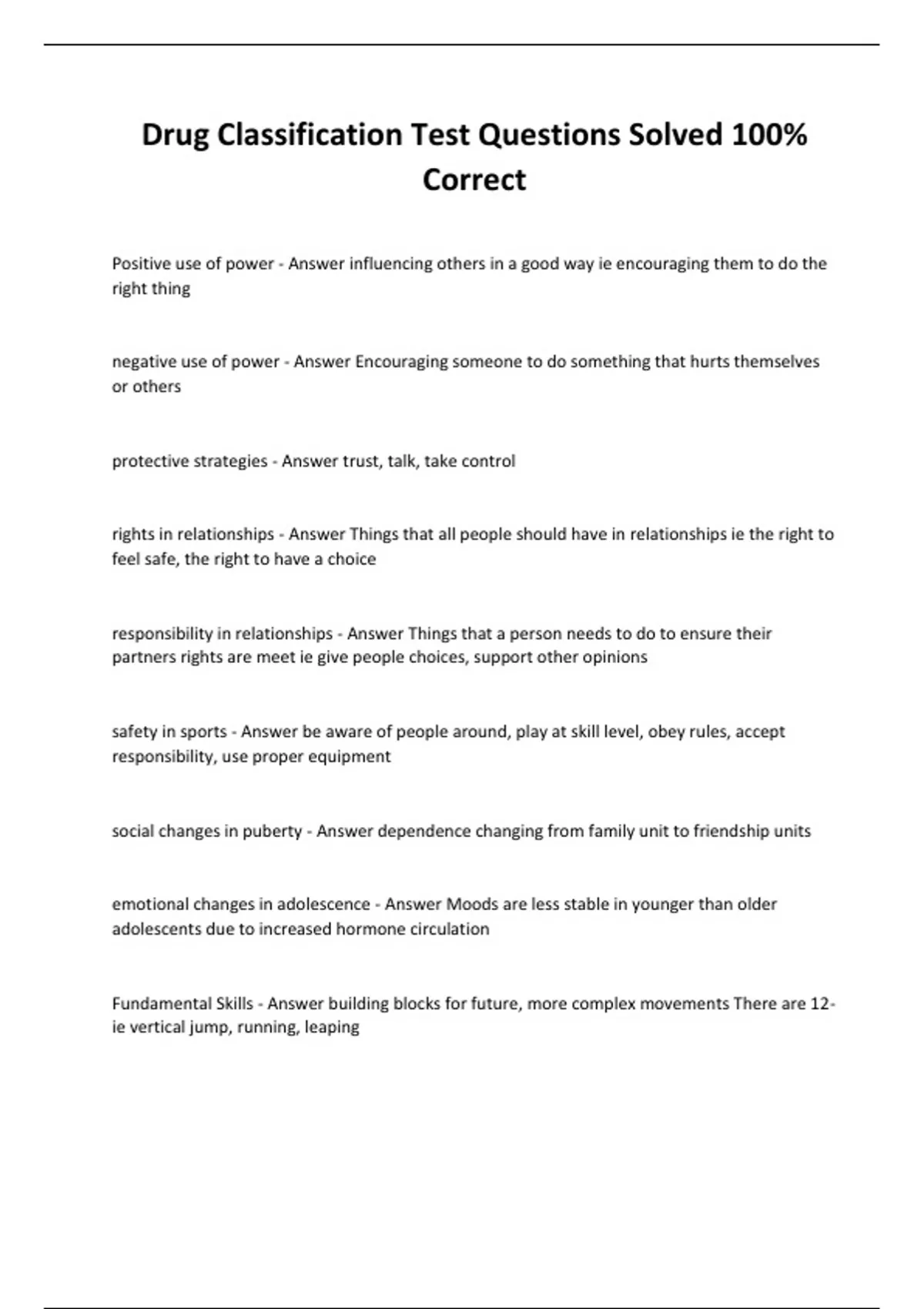 Drug Classification Test Questions Solved 100% Correct

Positive use of power - Answer influencing others in a good way ie encouraging them to do the right thing

negative use of power - Answer Encouraging someone to do something that hurts themselves or others

protective strategies - Answer trust, talk, take control

rights in relationships - Answer Things that all people should have in relationships ie the right to feel safe, the right to have a choice

responsibility in relationships - Answer Things that a person needs to do to ensure their partners rights are meet ie give people choices, support other opinions

safety in sports - Answer be aware of people around, play at skill level, obey rules, accept responsibility, use proper equipment

social changes in puberty - Answer dependence changing from family unit to friendship units

emotional changes in adolescence - Answer Moods are less stable in younger than older adolescents due to increased hormone circulation

Fundamental Skills - Answer building blocks for future, more complex movements There are 12- ie vertical jump, running, leaping